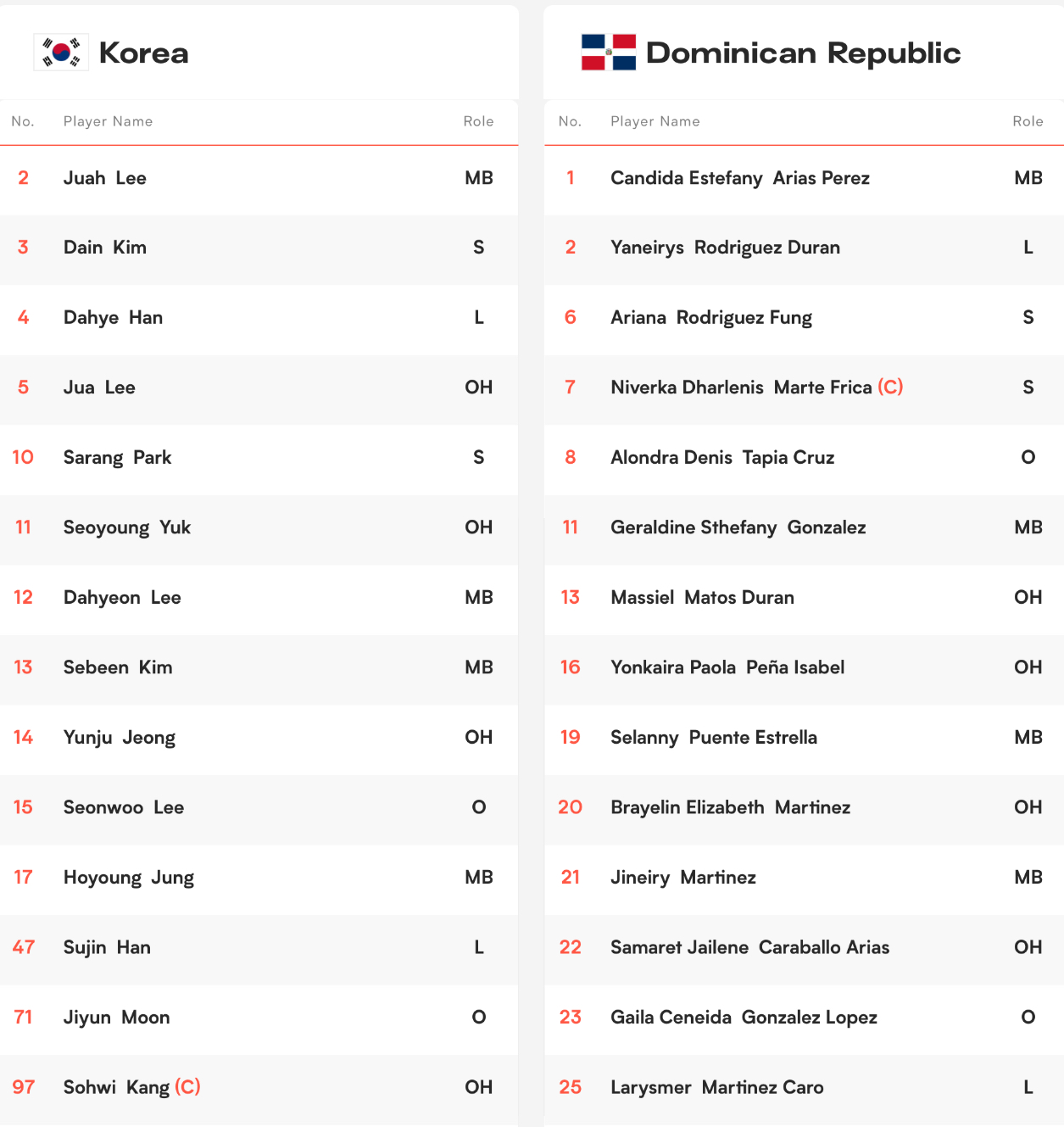 Korea

| No. | Player Name | Role |
|---|---|---|
| 2 | Juah Lee | MB |
| 3 | Dain Kim | S |
| 4 | Dahye Han | L |
| 5 | Jua Lee | OH |
| 10 | Sarang Park | S |
| 11 | Seoyoung Yuk | OH |
| 12 | Dahyeon Lee | MB |
| 13 | Sebeen Kim | MB |
| 14 | Yunju Jeong | OH |
| 15 | Seonwoo Lee | O |
| 17 | Hoyoung Jung | MB |
| 47 | Sujin Han | L |
| 71 | Jiyun Moon | O |
| 97 | Sohwi Kang (C) | OH |

Dominican Republic

| No. | Player Name | Role |
|---|---|---|
| 1 | Candida Estefany Arias Perez | MB |
| 2 | Yaneirys Rodriguez Duran | L |
| 6 | Ariana Rodriguez Fung | S |
| 7 | Niverka Dharlenis Marte Frica (C) | S |
| 8 | Alondra Denis Tapia Cruz | O |
| 11 | Geraldine Sthefany Gonzalez | MB |
| 13 | Massiel Matos Duran | OH |
| 16 | Yonkaira Paola Peña Isabel | OH |
| 19 | Selanny Puente Estrella | MB |
| 20 | Brayelin Elizabeth Martinez | OH |
| 21 | Jineiry Martinez | MB |
| 22 | Samaret Jailene Caraballo Arias | OH |
| 23 | Gaila Ceneida Gonzalez Lopez | O |
| 25 | Larysmer Martinez Caro | L |